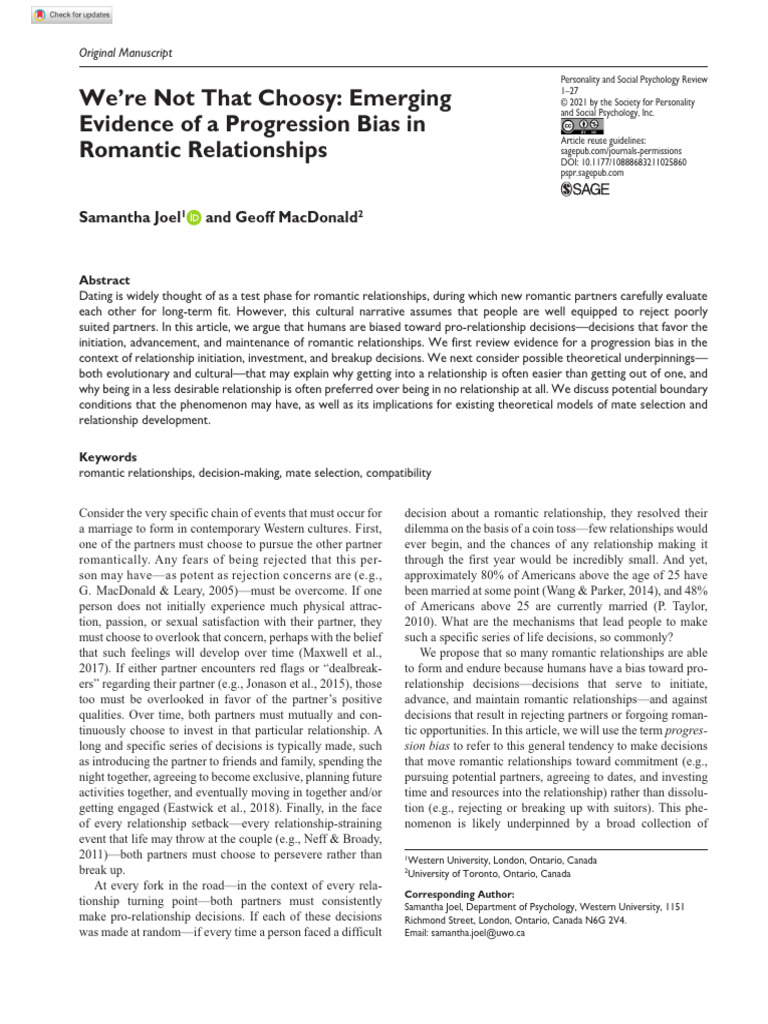 Check for updates

Original Manuscript

We're Not That Choosy: Emerging Evidence of a Progression Bias in Romantic Relationships

Personality and Social Psychology Review
1–27
© 2021 by the Society for Personality and Social Psychology, Inc.
Article reuse guidelines:
sagepub.com/journals-permissions
DOI: 10.1177/10888683211025860
pspr.sagepub.com
SAGE

Samantha Joel$^1$ and Geoff MacDonald$^2$

Abstract
Dating is widely thought of as a test phase for romantic relationships, during which new romantic partners carefully evaluate each other for long-term fit. However, this cultural narrative assumes that people are well equipped to reject poorly suited partners. In this article, we argue that humans are biased toward pro-relationship decisions—decisions that favor the initiation, advancement, and maintenance of romantic relationships. We first review evidence for a progression bias in the context of relationship initiation, investment, and breakup decisions. We next consider possible theoretical underpinnings—both evolutionary and cultural—that may explain why getting into a relationship is often easier than getting out of one, and why being in a less desirable relationship is often preferred over being in no relationship at all. We discuss potential boundary conditions that the phenomenon may have, as well as its implications for existing theoretical models of mate selection and relationship development.

Keywords
romantic relationships, decision-making, mate selection, compatibility

Consider the very specific chain of events that must occur for a marriage to form in contemporary Western cultures. First, one of the partners must choose to pursue the other partner romantically. Any fears of being rejected that this person may have—as potent as rejection concerns are (e.g., G. MacDonald & Leary, 2005)—must be overcome. If one person does not initially experience much physical attraction, passion, or sexual satisfaction with their partner, they must choose to overlook that concern, perhaps with the belief that such feelings will develop over time (Maxwell et al., 2017). If either partner encounters red flags or "dealbreakers" regarding their partner (e.g., Jonason et al., 2015), those too must be overlooked in favor of the partner's positive qualities. Over time, both partners must mutually and continuously choose to invest in that particular relationship. A long and specific series of decisions is typically made, such as introducing the partner to friends and family, spending the night together, agreeing to become exclusive, planning future activities together, and eventually moving in together and/or getting engaged (Eastwick et al., 2018). Finally, in the face of every relationship setback—every relationship-straining event that life may throw at the couple (e.g., Neff & Broady, 2011)—both partners must choose to persevere rather than break up.

At every fork in the road—in the context of every relationship turning point—both partners must consistently make pro-relationship decisions. If each of these decisions was made at random—if every time a person faced a difficult decision about a romantic relationship, they resolved their dilemma on the basis of a coin toss—few relationships would ever begin, and the chances of any relationship making it through the first year would be incredibly small. And yet, approximately 80% of Americans above the age of 25 have been married at some point (Wang & Parker, 2014), and 48% of Americans above 25 are currently married (P. Taylor, 2010). What are the mechanisms that lead people to make such a specific series of life decisions, so commonly?

We propose that so many romantic relationships are able to form and endure because humans have a bias toward pro-relationship decisions—decisions that serve to initiate, advance, and maintain romantic relationships—and against decisions that result in rejecting partners or forgoing romantic opportunities. In this article, we will use the term progression bias to refer to this general tendency to make decisions that move romantic relationships toward commitment (e.g., pursuing potential partners, agreeing to dates, and investing time and resources into the relationship) rather than dissolution (e.g., rejecting or breaking up with suitors). This phenomenon is likely underpinned by a broad collection of

$^1$Western University, London, Ontario, Canada
$^2$University of Toronto, Ontario, Canada

Corresponding Author:
Samantha Joel, Department of Psychology, Western University, 1151 Richmond Street, London, Ontario, Canada N6G 2V4.
Email: samantha.joel@uwo.ca